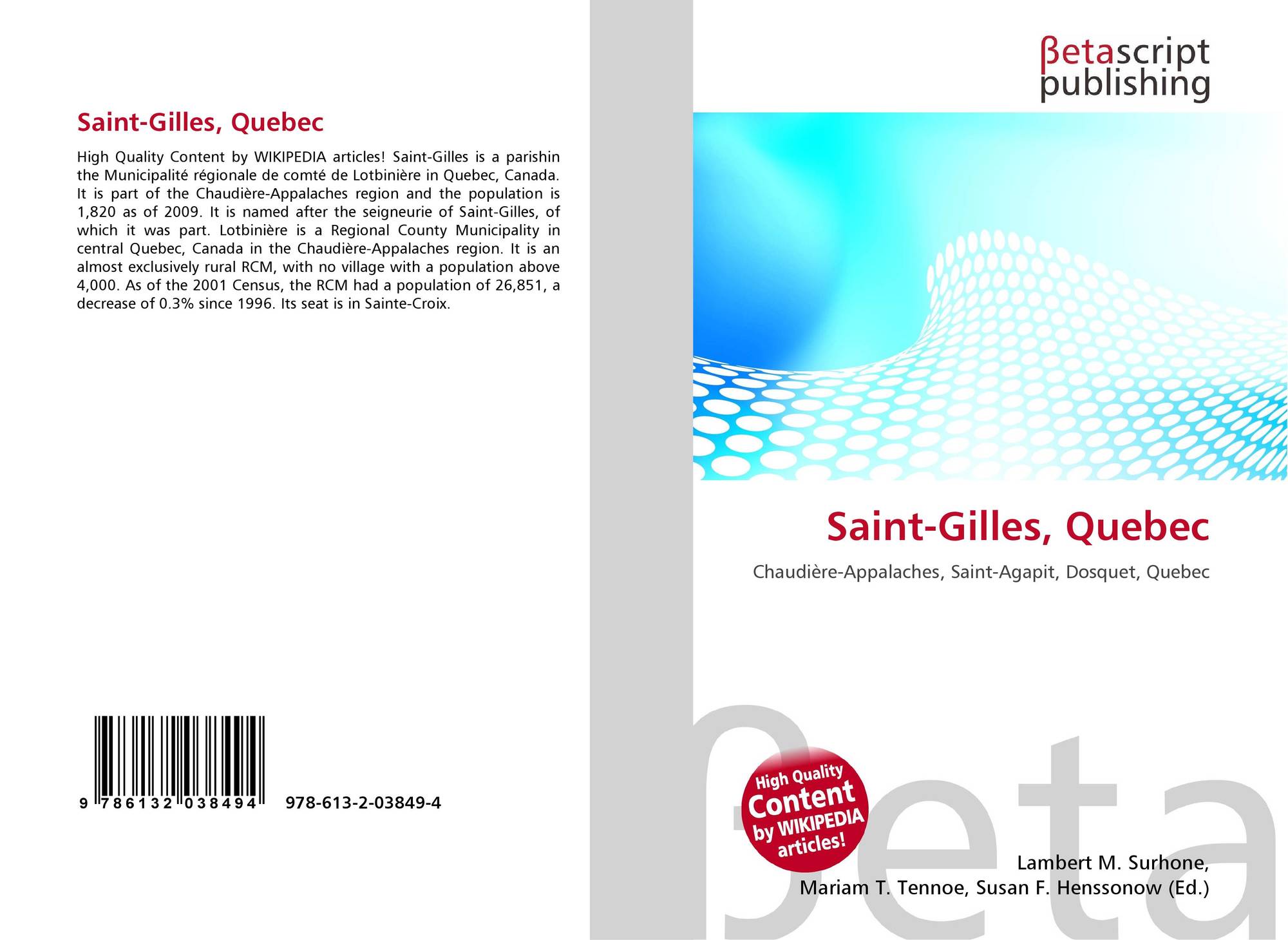 Saint-Gilles, Quebec

High Quality Content by WIKIPEDIA articles! Saint-Gilles is a parishin the Municipalité régionale de comté de Lotbinière in Quebec, Canada. It is part of the Chaudière-Appalaches region and the population is 1,820 as of 2009. It is named after the seigneurie of Saint-Gilles, of which it was part. Lotbinière is a Regional County Municipality in central Quebec, Canada in the Chaudière-Appalaches region. It is an almost exclusively rural RCM, with no village with a population above 4,000. As of the 2001 Census, the RCM had a population of 26,851, a decrease of 0.3% since 1996. Its seat is in Sainte-Croix.

9 786132 038494 978-613-2-03849-4

βetascript publishing

Saint-Gilles, Quebec

Chaudière-Appalaches, Saint-Agapit, Dosquet, Quebec

High Quality Content by WIKIPEDIA articles!

Lambert M. Surhone,
Mariam T. Tennoe, Susan F. Henssonow (Ed.)

βeta